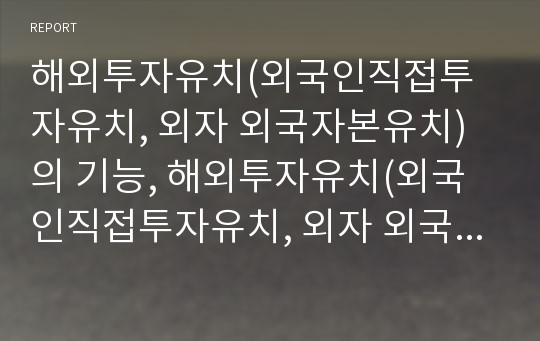 REPORT

해외투자유치(외국인직접투자유치, 외자 외국자본유치)의 기능, 해외투자유치(외국인직접투자유치, 외자 외국…